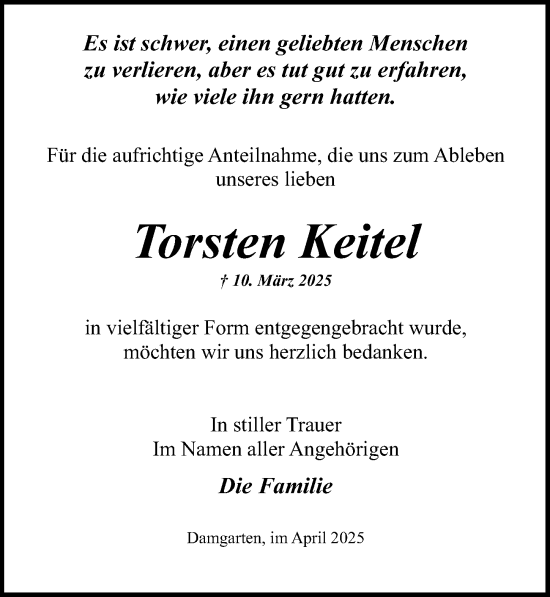 Es ist schwer, einen geliebten Menschen zu verlieren, aber es tut gut zu erfahren, wie viele ihn gern hatten.

Für die aufrichtige Anteilnahme, die uns zum Ableben unseres lieben

Torsten Keitel

† 10. März 2025

in vielfältiger Form entgegengebracht wurde, möchten wir uns herzlich bedanken.

In stiller Trauer
Im Namen aller Angehörigen

Die Familie

Damgarten, im April 2025